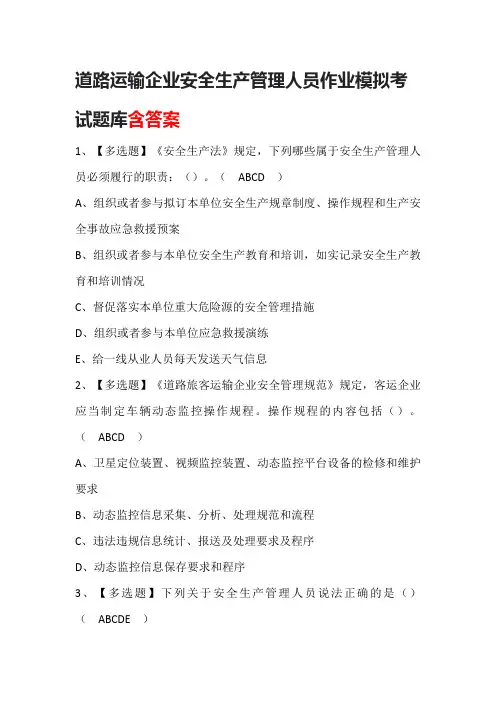 道路运输企业安全生产管理人员作业模拟考试题库含答案

1、【多选题】《安全生产法》规定，下列哪些属于安全生产管理人员必须履行的职责：（）。（ ABCD ）

A、组织或者参与拟订本单位安全生产规章制度、操作规程和生产安全事故应急救援预案

B、组织或者参与本单位安全生产教育和培训，如实记录安全生产教育和培训情况

C、督促落实本单位重大危险源的安全管理措施

D、组织或者参与本单位应急救援演练

E、给一线从业人员每天发送天气信息

2、【多选题】《道路旅客运输企业安全管理规范》规定，客运企业应当制定车辆动态监控操作规程。操作规程的内容包括（）。（ ABCD ）

A、卫星定位装置、视频监控装置、动态监控平台设备的检修和维护要求

B、动态监控信息采集、分析、处理规范和流程

C、违法违规信息统计、报送及处理要求及程序

D、动态监控信息保存要求和程序

3、【多选题】下列关于安全生产管理人员说法正确的是（）（ ABCDE ）